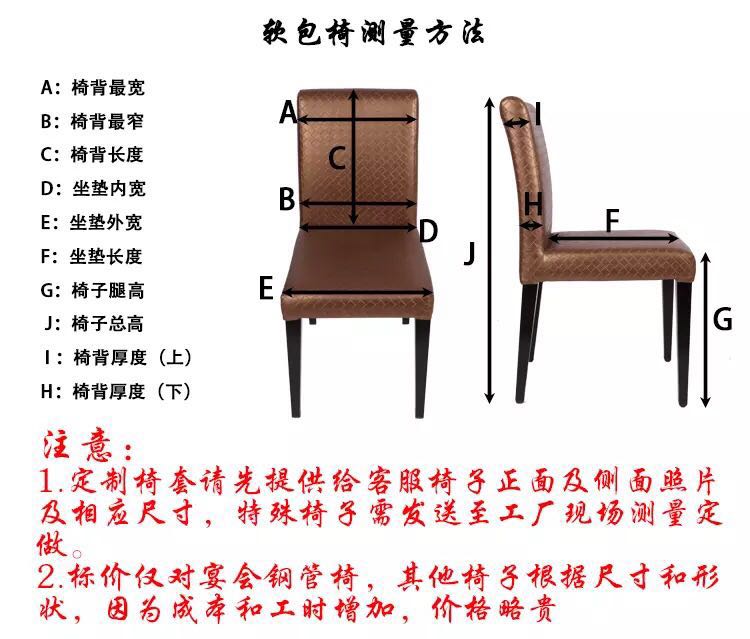 软包椅测量方法

A：椅背最宽
B：椅背最窄
C：椅背长度
D：坐垫内宽
E：坐垫外宽
F：坐垫长度
G：椅子腿高
J：椅子总高
I：椅背厚度（上）
H：椅背厚度（下）

A
C
B
D
E
J
I
H
F
G

注意：
1.定制椅套请先提供给客服椅子正面及侧面照片及相应尺寸，特殊椅子需发送至工厂现场测量定做。
2.标价仅对宴会钢管椅，其他椅子根据尺寸和形状，因为成本和工时增加，价格略贵